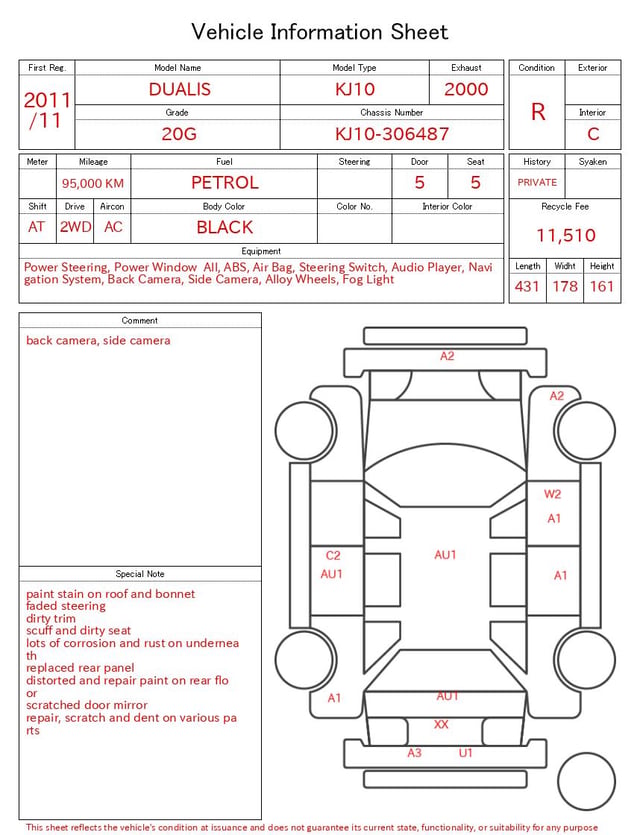 Vehicle Information Sheet

| First Reg. | Model Name | Model Type | Exhaust |
|---|---|---|---|
| 2011 /11 | DUALIS | KJ10 | 2000 |
| | Grade | Chassis Number | |
| | 20G | KJ10-306487 | |

| Condition | Exterior |
|---|---|
| R | |
| | Interior |
| | C |

| Meter | Mileage | Fuel | Steering | Door | Seat |
|---|---|---|---|---|---|
| | 95,000 KM | PETROL | | 5 | 5 |

| Shift | Drive | Aircon | Body Color | Color No. | Interior Color |
|---|---|---|---|---|---|
| AT | 2WD | AC | BLACK | | |

| History | Syaken |
|---|---|
| PRIVATE | |

Recycle Fee
11,510

Equipment
Power Steering, Power Window All, ABS, Air Bag, Steering Switch, Audio Player, Navigation System, Back Camera, Side Camera, Alloy Wheels, Fog Light

| Length | Widht | Height |
|---|---|---|
| 431 | 178 | 161 |

Comment
back camera, side camera

Special Note
paint stain on roof and bonnet
faded steering
dirty trim
scuff and dirty seat
lots of corrosion and rust on underneath
replaced rear panel
distorted and repair paint on rear floor
scratched door mirror
repair, scratch and dent on various parts

A2
A2
W2
A1
C2
AU1
AU1
A1
A1
AU1
XX
A3
U1

This sheet reflects the vehicle's condition at issuance and does not guarantee its current state, functionality, or suitability for any purpose